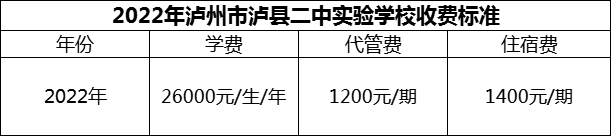 2022年泸州市泸县二中实验学校收费标准

| 年份 | 学费 | 代管费 | 住宿费 |
|---|---|---|---|
| 2022年 | 26000元/生/年 | 1200元/期 | 1400元/期 |